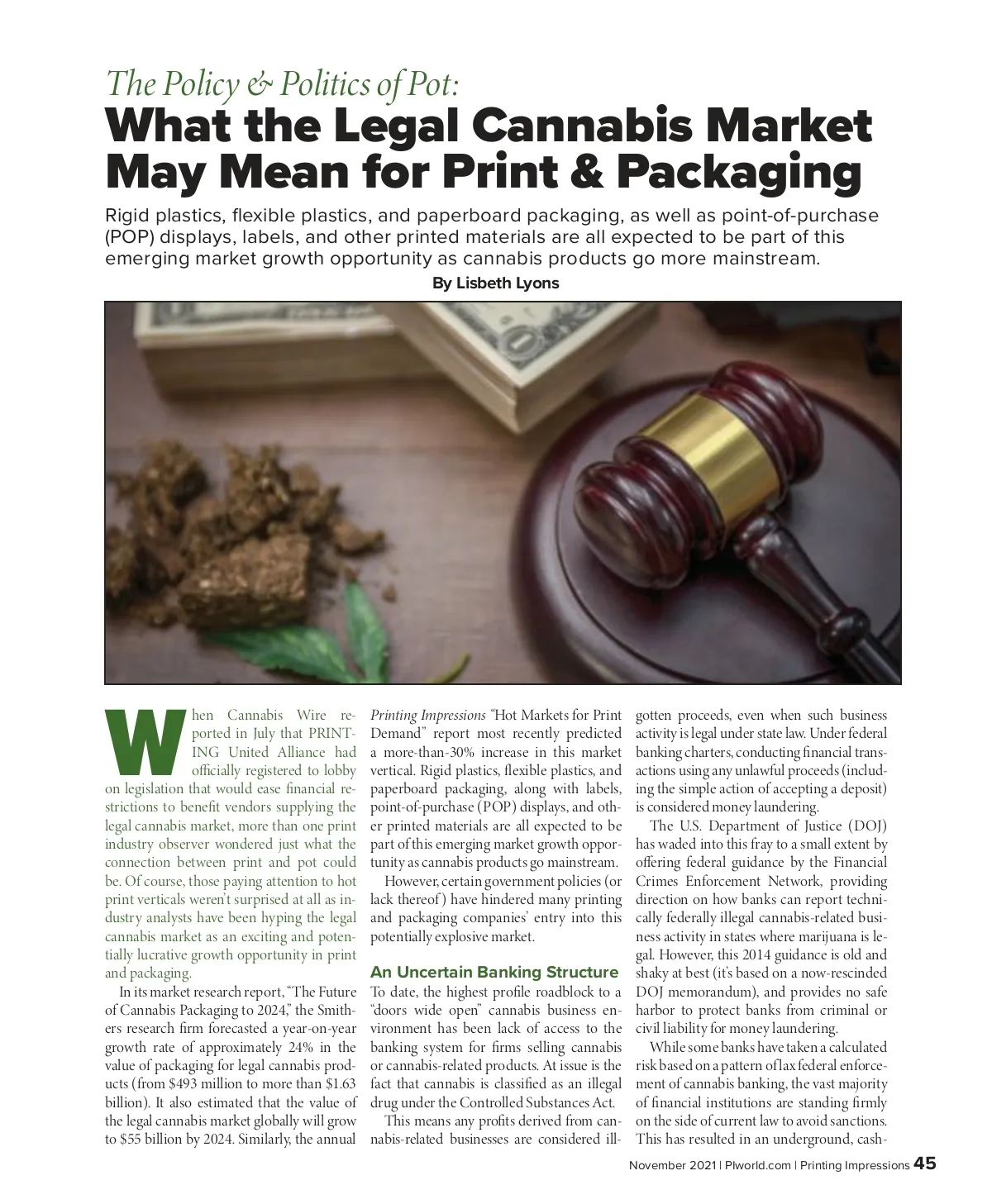 The Policy & Politics of Pot:
What the Legal Cannabis Market May Mean for Print & Packaging

Rigid plastics, flexible plastics, and paperboard packaging, as well as point-of-purchase (POP) displays, labels, and other printed materials are all expected to be part of this emerging market growth opportunity as cannabis products go more mainstream.

By Lisbeth Lyons

When Cannabis Wire reported in July that PRINTING United Alliance had officially registered to lobby on legislation that would ease financial restrictions to benefit vendors supplying the legal cannabis market, more than one print industry observer wondered just what the connection between print and pot could be. Of course, those paying attention to hot print verticals weren't surprised at all as industry analysts have been hyping the legal cannabis market as an exciting and potentially lucrative growth opportunity in print and packaging.

In its market research report, "The Future of Cannabis Packaging to 2024," the Smithers research firm forecasted a year-on-year growth rate of approximately 24% in the value of packaging for legal cannabis products (from $493 million to more than $1.63 billion). It also estimated that the value of the legal cannabis market globally will grow to $55 billion by 2024. Similarly, the annual Printing Impressions "Hot Markets for Print Demand" report most recently predicted a more-than-30% increase in this market vertical. Rigid plastics, flexible plastics, and paperboard packaging, along with labels, point-of-purchase (POP) displays, and other printed materials are all expected to be part of this emerging market growth opportunity as cannabis products go mainstream.

However, certain government policies (or lack thereof) have hindered many printing and packaging companies' entry into this potentially explosive market.

An Uncertain Banking Structure

To date, the highest profile roadblock to a "doors wide open" cannabis business environment has been lack of access to the banking system for firms selling cannabis or cannabis-related products. At issue is the fact that cannabis is classified as an illegal drug under the Controlled Substances Act.

This means any profits derived from cannabis-related businesses are considered ill-gotten proceeds, even when such business activity is legal under state law. Under federal banking charters, conducting financial transactions using any unlawful proceeds (including the simple action of accepting a deposit) is considered money laundering.

The U.S. Department of Justice (DOJ) has waded into this fray to a small extent by offering federal guidance by the Financial Crimes Enforcement Network, providing direction on how banks can report technically federally illegal cannabis-related business activity in states where marijuana is legal. However, this 2014 guidance is old and shaky at best (it's based on a now-rescinded DOJ memorandum), and provides no safe harbor to protect banks from criminal or civil liability for money laundering.

While some banks have taken a calculated risk based on a pattern of lax federal enforcement of cannabis banking, the vast majority of financial institutions are standing firmly on the side of current law to avoid sanctions. This has resulted in an underground, cash-

November 2021 | PIworld.com | Printing Impressions 45